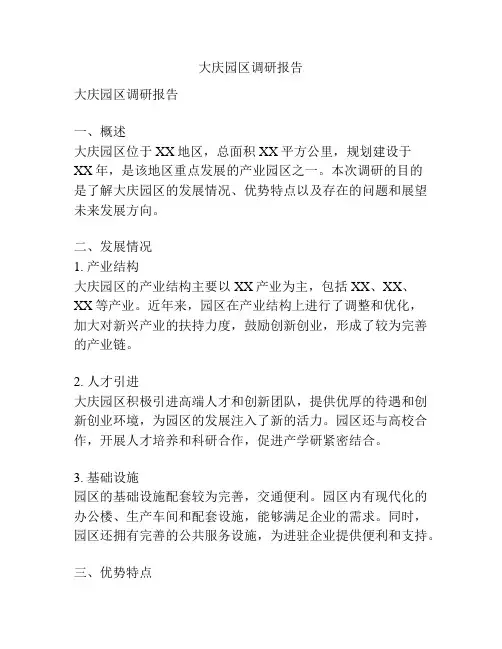 大庆园区调研报告

大庆园区调研报告

一、概述
大庆园区位于XX地区，总面积XX平方公里，规划建设于XX年，是该地区重点发展的产业园区之一。本次调研的目的是了解大庆园区的发展情况、优势特点以及存在的问题和展望未来发展方向。

二、发展情况
1. 产业结构
大庆园区的产业结构主要以XX产业为主，包括XX、XX、XX等产业。近年来，园区在产业结构上进行了调整和优化，加大对新兴产业的扶持力度，鼓励创新创业，形成了较为完善的产业链。

2. 人才引进
大庆园区积极引进高端人才和创新团队，提供优厚的待遇和创新创业环境，为园区的发展注入了新的活力。园区还与高校合作，开展人才培养和科研合作，促进产学研紧密结合。

3. 基础设施
园区的基础设施配套较为完善，交通便利。园区内有现代化的办公楼、生产车间和配套设施，能够满足企业的需求。同时，园区还拥有完善的公共服务设施，为进驻企业提供便利和支持。

三、优势特点